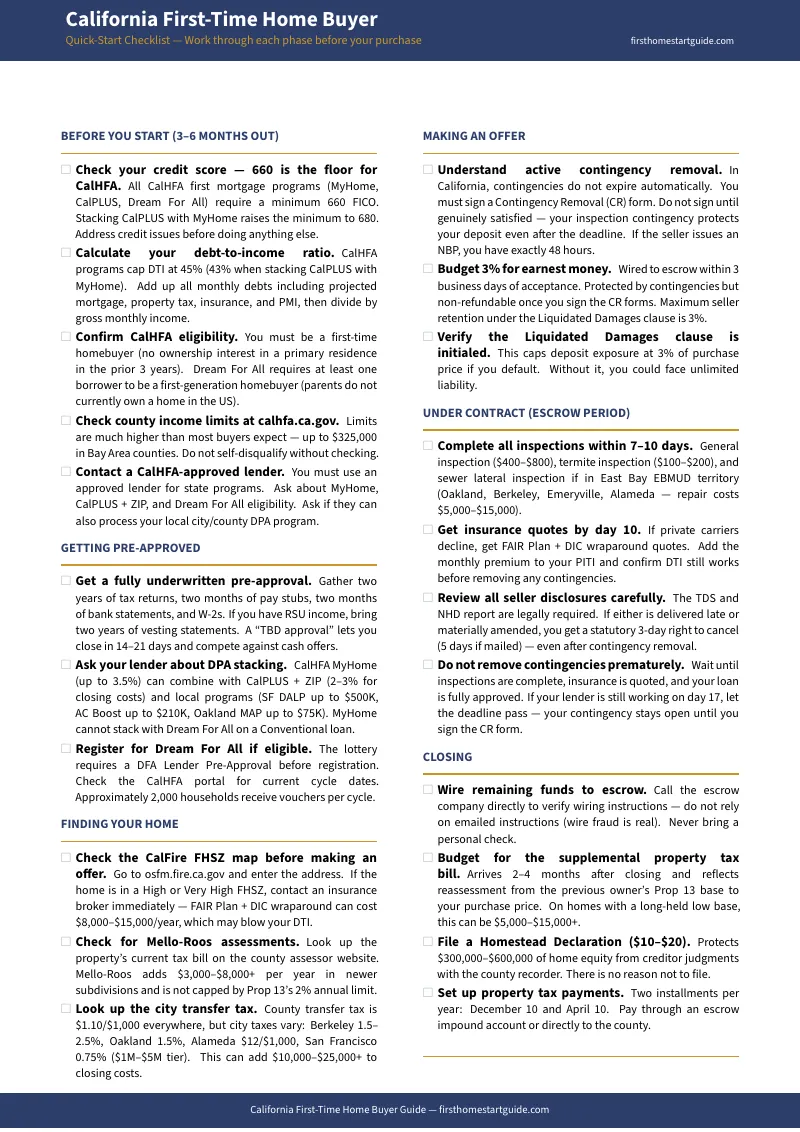 California First-Time Home Buyer
Quick-Start Checklist — Work through each phase before your purchase
firsthomestartguide.com

BEFORE YOU START (3–6 MONTHS OUT)

☐ Check your credit score — 660 is the floor for CalHFA. All CalHFA first mortgage programs (MyHome, CalPLUS, Dream For All) require a minimum 660 FICO. Stacking CalPLUS with MyHome raises the minimum to 680. Address credit issues before doing anything else.

☐ Calculate your debt-to-income ratio. CalHFA programs cap DTI at 45% (43% when stacking CalPLUS with MyHome). Add up all monthly debts including projected mortgage, property tax, insurance, and PMI, then divide by gross monthly income.

☐ Confirm CalHFA eligibility. You must be a first-time homebuyer (no ownership interest in a primary residence in the prior 3 years). Dream For All requires at least one borrower to be a first-generation homebuyer (parents do not currently own a home in the US).

☐ Check county income limits at calhfa.ca.gov. Limits are much higher than most buyers expect — up to $325,000 in Bay Area counties. Do not self-disqualify without checking.

☐ Contact a CalHFA-approved lender. You must use an approved lender for state programs. Ask about MyHome, CalPLUS + ZIP, and Dream For All eligibility. Ask if they can also process your local city/county DPA program.

GETTING PRE-APPROVED

☐ Get a fully underwritten pre-approval. Gather two years of tax returns, two months of pay stubs, two months of bank statements, and W-2s. If you have RSU income, bring two years of vesting statements. A "TBD approval" lets you close in 14–21 days and compete against cash offers.

☐ Ask your lender about DPA stacking. CalHFA MyHome (up to 3.5%) can combine with CalPLUS + ZIP (2–3% for closing costs) and local programs (SF DALP up to $500K, AC Boost up to $210K, Oakland MAP up to $75K). MyHome cannot stack with Dream For All on a Conventional loan.

☐ Register for Dream For All if eligible. The lottery requires a DFA Lender Pre-Approval before registration. Check the CalHFA portal for current cycle dates. Approximately 2,000 households receive vouchers per cycle.

FINDING YOUR HOME

☐ Check the CalFire FHSZ map before making an offer. Go to osfm.fire.ca.gov and enter the address. If the home is in a High or Very High FHSZ, contact an insurance broker immediately — FAIR Plan + DIC wraparound can cost $8,000–$15,000/year, which may blow your DTI.

☐ Check for Mello-Roos assessments. Look up the property's current tax bill on the county assessor website. Mello-Roos adds $3,000–$8,000+ per year in newer subdivisions and is not capped by Prop 13's 2% annual limit.

☐ Look up the city transfer tax. County transfer tax is $1.10/$1,000 everywhere, but city taxes vary: Berkeley 1.5–2.5%, Oakland 1.5%, Alameda $12/$1,000, San Francisco 0.75% ($1M–$5M tier). This can add $10,000–$25,000+ to closing costs.

MAKING AN OFFER

☐ Understand active contingency removal. In California, contingencies do not expire automatically. You must sign a Contingency Removal (CR) form. Do not sign until genuinely satisfied — your inspection contingency protects your deposit even after the deadline. If the seller issues an NBP, you have exactly 48 hours.

☐ Budget 3% for earnest money. Wired to escrow within 3 business days of acceptance. Protected by contingencies but non-refundable once you sign the CR forms. Maximum seller retention under the Liquidated Damages clause is 3%.

☐ Verify the Liquidated Damages clause is initialed. This caps deposit exposure at 3% of purchase price if you default. Without it, you could face unlimited liability.

UNDER CONTRACT (ESCROW PERIOD)

☐ Complete all inspections within 7–10 days. General inspection ($400–$800), termite inspection ($100–$200), and sewer lateral inspection if in East Bay EBMUD territory (Oakland, Berkeley, Emeryville, Alameda — repair costs $5,000–$15,000).

☐ Get insurance quotes by day 10. If private carriers decline, get FAIR Plan + DIC wraparound quotes. Add the monthly premium to your PITI and confirm DTI still works before removing any contingencies.

☐ Review all seller disclosures carefully. The TDS and NHD report are legally required. If either is delivered late or materially amended, you get a statutory 3-day right to cancel (5 days if mailed) — even after contingency removal.

☐ Do not remove contingencies prematurely. Wait until inspections are complete, insurance is quoted, and your loan is fully approved. If your lender is still working on day 17, let the deadline pass — your contingency stays open until you sign the CR form.

CLOSING

☐ Wire remaining funds to escrow. Call the escrow company directly to verify wiring instructions — do not rely on emailed instructions (wire fraud is real). Never bring a personal check.

☐ Budget for the supplemental property tax bill. Arrives 2–4 months after closing and reflects reassessment from the previous owner's Prop 13 base to your purchase price. On homes with a long-held low base, this can be $5,000–$15,000+.

☐ File a Homestead Declaration ($10–$20). Protects $300,000–$600,000 of home equity from creditor judgments with the county recorder. There is no reason not to file.

☐ Set up property tax payments. Two installments per year: December 10 and April 10. Pay through an escrow impound account or directly to the county.

California First-Time Home Buyer Guide — firsthomestartguide.com